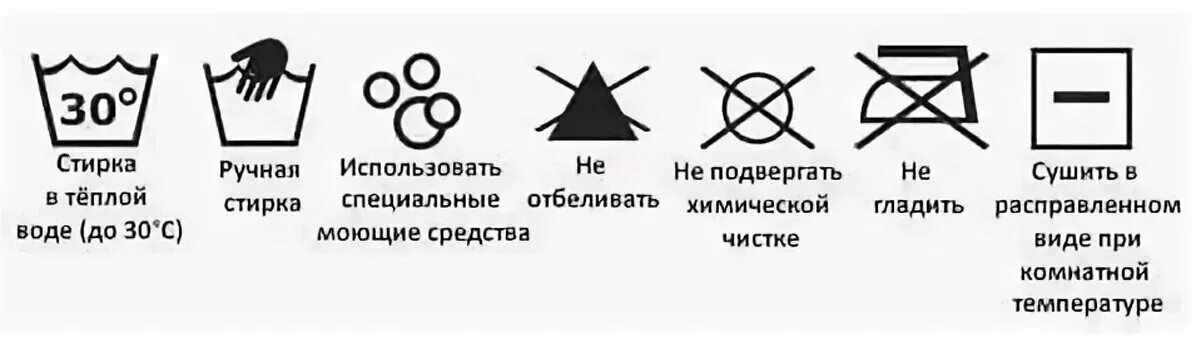 30°

Стирка в тёплой воде (до 30°C)

Ручная стирка

Использовать специальные моющие средства

Не отбеливать

Не подвергать химической чистке

Не гладить

Сушить в расправленном виде при комнатной температуре